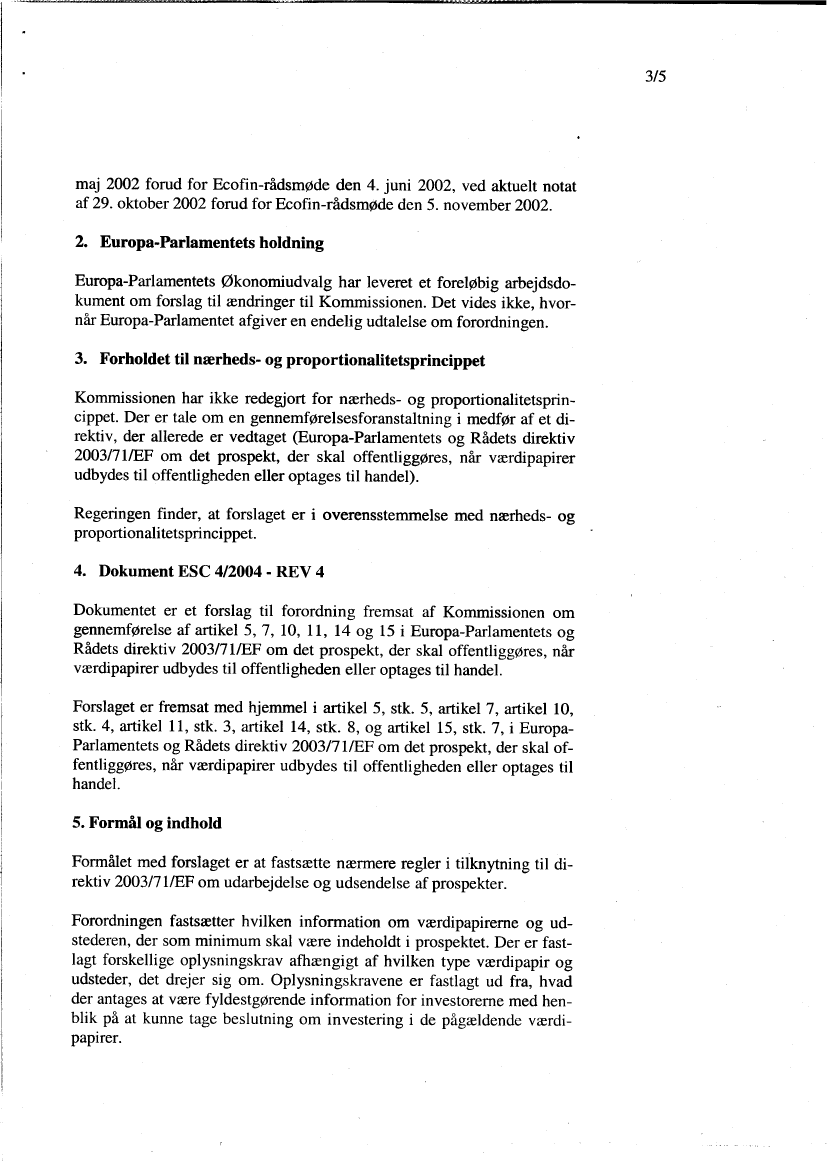 3/5

maj 2002 forud for Ecofin-rådsmøde den 4. juni 2002, ved aktuelt notat af 29. oktober 2002 forud for Ecofin-rådsmøde den 5. november 2002.

2. Europa-Parlamentets holdning

Europa-Parlamentets Økonomiudvalg har leveret et foreløbig arbejdsdokument om forslag til ændringer til Kommissionen. Det vides ikke, hvornår Europa-Parlamentet afgiver en endelig udtalelse om forordningen.

3. Forholdet til nærheds- og proportionalitetsprincippet

Kommissionen har ikke redegjort for nærheds- og proportionalitetsprincippet. Der er tale om en gennemførelsesforanstaltning i medfør af et direktiv, der allerede er vedtaget (Europa-Parlamentets og Rådets direktiv 2003/71/EF om det prospekt, der skal offentliggøres, når værdipapirer udbydes til offentligheden eller optages til handel).

Regeringen finder, at forslaget er i overensstemmelse med nærheds- og proportionalitetsprincippet.

4. Dokument ESC 4/2004 - REV 4

Dokumentet er et forslag til forordning fremsat af Kommissionen om gennemførelse af artikel 5, 7, 10, 11, 14 og 15 i Europa-Parlamentets og Rådets direktiv 2003/71/EF om det prospekt, der skal offentliggøres, når værdipapirer udbydes til offentligheden eller optages til handel.

Forslaget er fremsat med hjemmel i artikel 5, stk. 5, artikel 7, artikel 10, stk. 4, artikel 11, stk. 3, artikel 14, stk. 8, og artikel 15, stk. 7, i Europa-Parlamentets og Rådets direktiv 2003/71/EF om det prospekt, der skal offentliggøres, når værdipapirer udbydes til offentligheden eller optages til handel.

5. Formål og indhold

Formålet med forslaget er at fastsætte nærmere regler i tilknytning til direktiv 2003/71/EF om udarbejdelse og udsendelse af prospekter.

Forordningen fastsætter hvilken information om værdipapirerne og udstederen, der som minimum skal være indeholdt i prospektet. Der er fastlagt forskellige oplysningskrav afhængigt af hvilken type værdipapir og udsteder, det drejer sig om. Oplysningskravene er fastlagt ud fra, hvad der antages at være fyldestgørende information for investorerne med henblik på at kunne tage beslutning om investering i de pågældende værdipapirer.